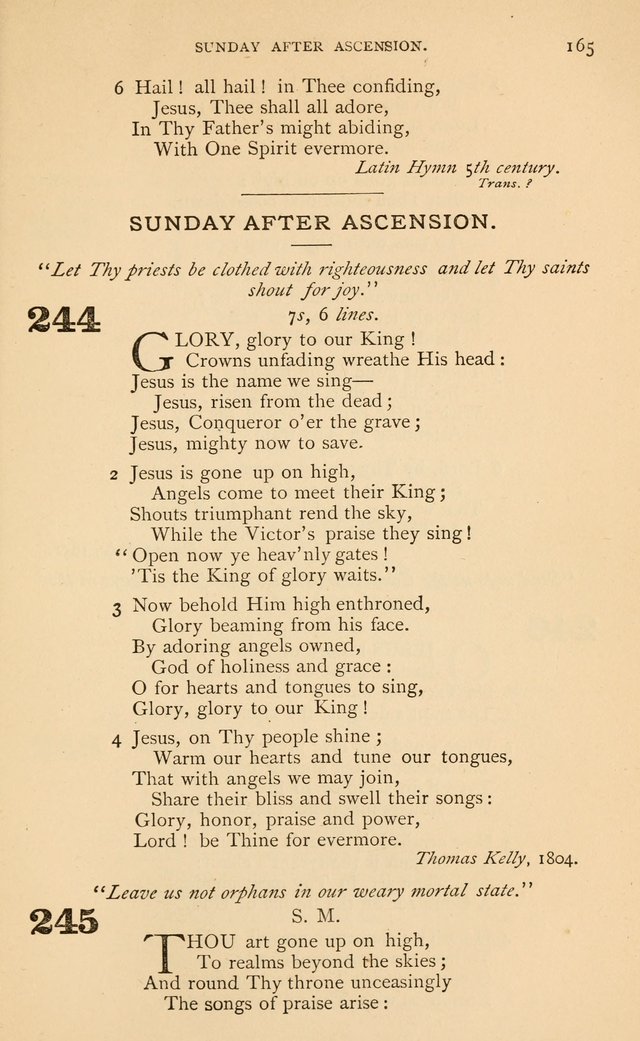 SUNDAY AFTER ASCENSION. 165

6 Hail! all hail! in Thee confiding,
Jesus, Thee shall all adore,
In Thy Father's might abiding,
With One Spirit evermore.

Latin Hymn 5th century.
Trans. ?

SUNDAY AFTER ASCENSION.

"Let Thy priests be clothed with righteousness and let Thy saints shout for joy."

244

7s, 6 lines.

GLORY, glory to our King!
Crowns unfading wreathe His head:
Jesus is the name we sing—
Jesus, risen from the dead;
Jesus, Conqueror o'er the grave;
Jesus, mighty now to save.

2 Jesus is gone up on high,
Angels come to meet their King;
Shouts triumphant rend the sky,
While the Victor's praise they sing!
"Open now ye heav'nly gates!
'Tis the King of glory waits."

3 Now behold Him high enthroned,
Glory beaming from his face.
By adoring angels owned,
God of holiness and grace:
O for hearts and tongues to sing,
Glory, glory to our King!

4 Jesus, on Thy people shine;
Warm our hearts and tune our tongues,
That with angels we may join,
Share their bliss and swell their songs:
Glory, honor, praise and power,
Lord! be Thine for evermore.

Thomas Kelly, 1804.

"Leave us not orphans in our weary mortal state."

245

S. M.

THOU art gone up on high,
To realms beyond the skies;
And round Thy throne unceasingly
The songs of praise arise: